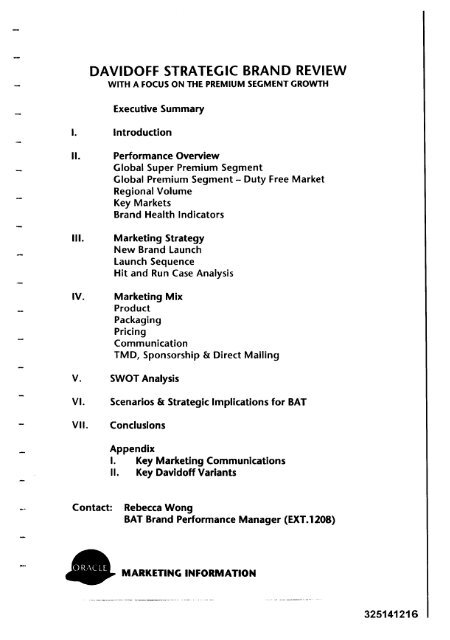 DAVIDOFF STRATEGIC BRAND REVIEW
WITH A FOCUS ON THE PREMIUM SEGMENT GROWTH

Executive Summary

I. Introduction

II. Performance Overview
Global Super Premium Segment
Global Premium Segment – Duty Free Market
Regional Volume
Key Markets
Brand Health Indicators

III. Marketing Strategy
New Brand Launch
Launch Sequence
Hit and Run Case Analysis

IV. Marketing Mix
Product
Packaging
Pricing
Communication
TMD, Sponsorship & Direct Mailing

V. SWOT Analysis

VI. Scenarios & Strategic Implications for BAT

VII. Conclusions

Appendix
I. Key Marketing Communications
II. Key Davidoff Variants

Contact: Rebecca Wong
BAT Brand Performance Manager (EXT.1208)

ORACLE MARKETING INFORMATION

325141216